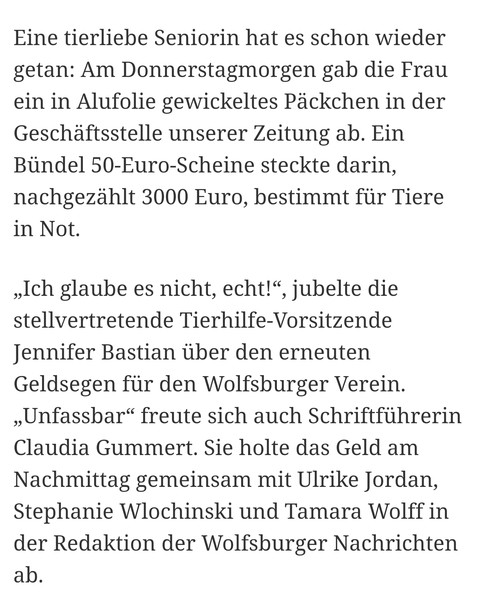 Eine tierliebe Seniorin hat es schon wieder getan: Am Donnerstagmorgen gab die Frau ein in Alufolie gewickeltes Päckchen in der Geschäftsstelle unserer Zeitung ab. Ein Bündel 50-Euro-Scheine steckte darin, nachgezählt 3000 Euro, bestimmt für Tiere in Not.

„Ich glaube es nicht, echt!“, jubelte die stellvertretende Tierhilfe-Vorsitzende Jennifer Bastian über den erneuten Geldsegen für den Wolfsburger Verein. „Unfassbar“ freute sich auch Schriftführerin Claudia Gummert. Sie holte das Geld am Nachmittag gemeinsam mit Ulrike Jordan, Stephanie Wlochinski und Tamara Wolff in der Redaktion der Wolfsburger Nachrichten ab.